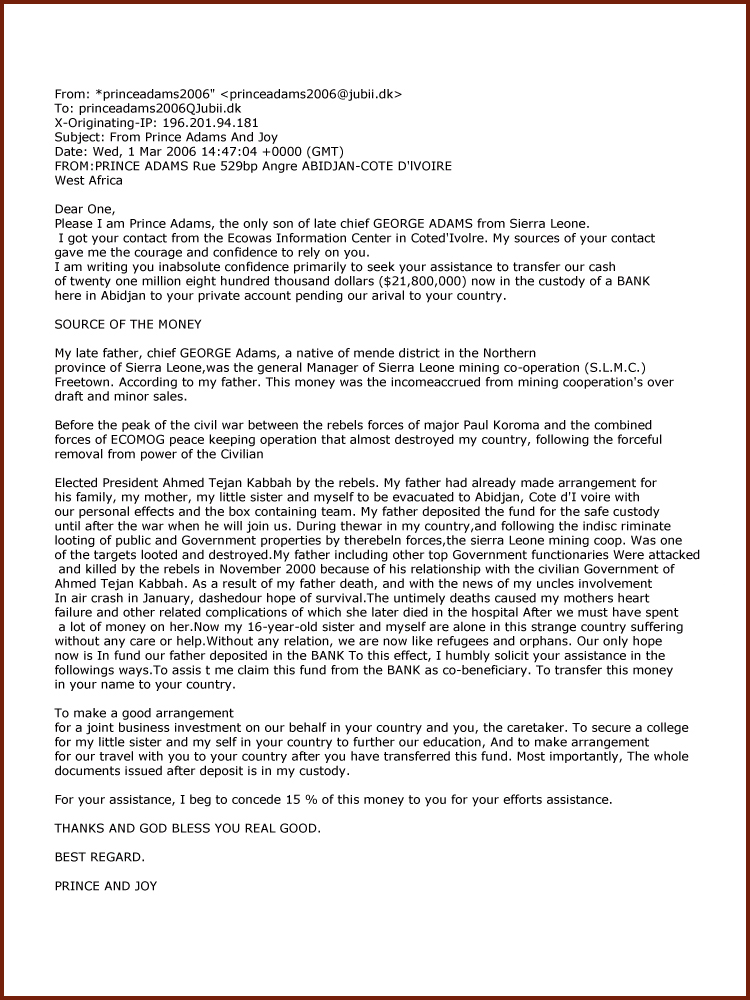 From: *princeadams2006" <princeadams2006@jubii.dk>
To: princeadams2006QJubii.dk
X-Originating-IP: 196.201.94.181
Subject: From Prince Adams And Joy
Date: Wed, 1 Mar 2006 14:47:04 +0000 (GMT)
FROM:PRINCE ADAMS Rue 529bp Angre ABIDJAN-COTE D'lVOIRE
West Africa

Dear One,
Please I am Prince Adams, the only son of late chief GEORGE ADAMS from Sierra Leone.
I got your contact from the Ecowas Information Center in Coted'Ivolre. My sources of your contact gave me the courage and confidence to rely on you.
I am writing you inabsolute confidence primarily to seek your assistance to transfer our cash of twenty one million eight hundred thousand dollars ($21,800,000) now in the custody of a BANK here in Abidjan to your private account pending our arival to your country.

SOURCE OF THE MONEY

My late father, chief GEORGE Adams, a native of mende district in the Northern province of Sierra Leone,was the general Manager of Sierra Leone mining co-operation (S.L.M.C.) Freetown. According to my father. This money was the incomeaccrued from mining cooperation's over draft and minor sales.

Before the peak of the civil war between the rebels forces of major Paul Koroma and the combined forces of ECOMOG peace keeping operation that almost destroyed my country, following the forceful removal from power of the Civilian

Elected President Ahmed Tejan Kabbah by the rebels. My father had already made arrangement for his family, my mother, my little sister and myself to be evacuated to Abidjan, Cote d'I voire with our personal effects and the box containing team. My father deposited the fund for the safe custody until after the war when he will join us. During thewar in my country,and following the indisc riminate looting of public and Government properties by therebeln forces,the sierra Leone mining coop. Was one of the targets looted and destroyed.My father including other top Government functionaries Were attacked and killed by the rebels in November 2000 because of his relationship with the civilian Government of Ahmed Tejan Kabbah. As a result of my father death, and with the news of my uncles involvement In air crash in January, dashedour hope of survival.The untimely deaths caused my mothers heart failure and other related complications of which she later died in the hospital After we must have spent a lot of money on her.Now my 16-year-old sister and myself are alone in this strange country suffering without any care or help.Without any relation, we are now like refugees and orphans. Our only hope now is In fund our father deposited in the BANK To this effect, I humbly solicit your assistance in the followings ways.To assis t me claim this fund from the BANK as co-beneficiary. To transfer this money in your name to your country.

To make a good arrangement
for a joint business investment on our behalf in your country and you, the caretaker. To secure a college for my little sister and my self in your country to further our education, And to make arrangement for our travel with you to your country after you have transferred this fund. Most importantly, The whole documents issued after deposit is in my custody.

For your assistance, I beg to concede 15 % of this money to you for your efforts assistance.

THANKS AND GOD BLESS YOU REAL GOOD.

BEST REGARD.

PRINCE AND JOY